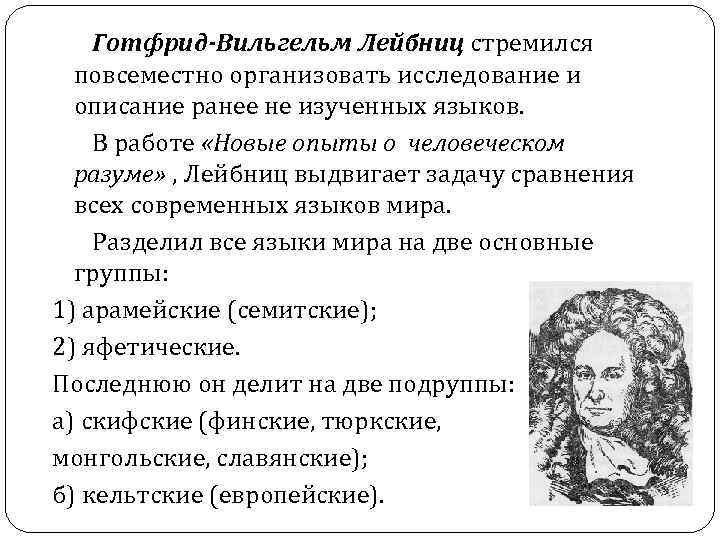 Готфрид-Вильгельм Лейбниц стремился повсеместно организовать исследование и описание ранее не изученных языков.

В работе «Новые опыты о человеческом разуме» , Лейбниц выдвигает задачу сравнения всех современных языков мира.

Разделил все языки мира на две основные группы:

1) арамейские (семитские);

2) яфетические.

Последнюю он делит на две подгруппы:

а) скифские (финские, тюркские, монгольские, славянские);

б) кельтские (европейские).